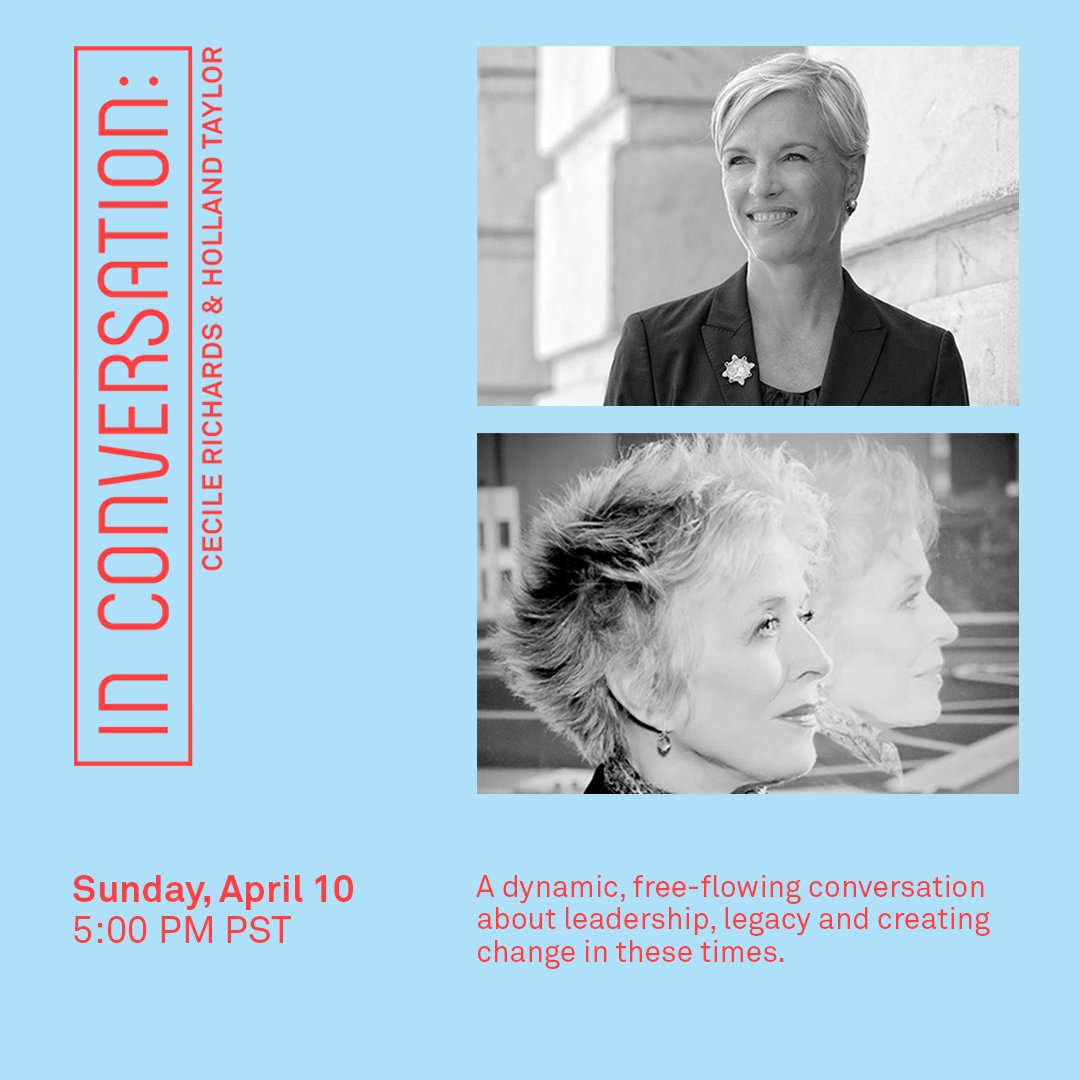 IN CONVERSATION:
CECILE RICHARDS & HOLLAND TAYLOR

Sunday, April 10
5:00 PM PST

A dynamic, free-flowing conversation about leadership, legacy and creating change in these times.